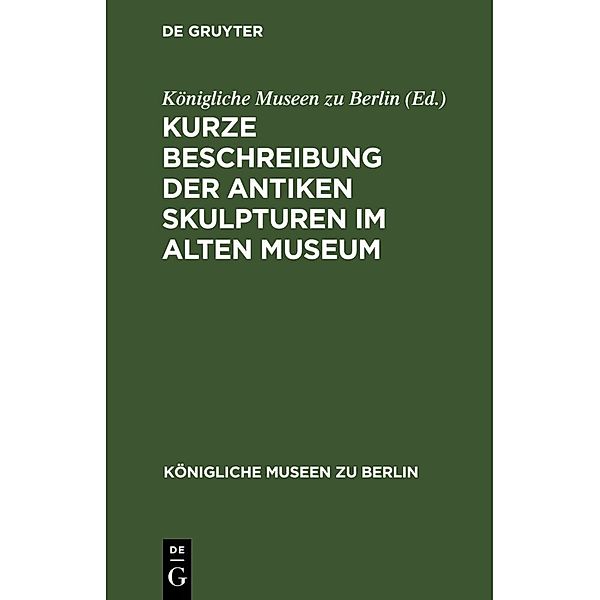 DE GRUYTER

Königliche Museen zu Berlin (Ed.)

KURZE BESCHREIBUNG DER ANTIKEN SKULPTUREN IM ALTEN MUSEUM

KÖNIGLICHE MUSEEN ZU BERLIN

DE
G